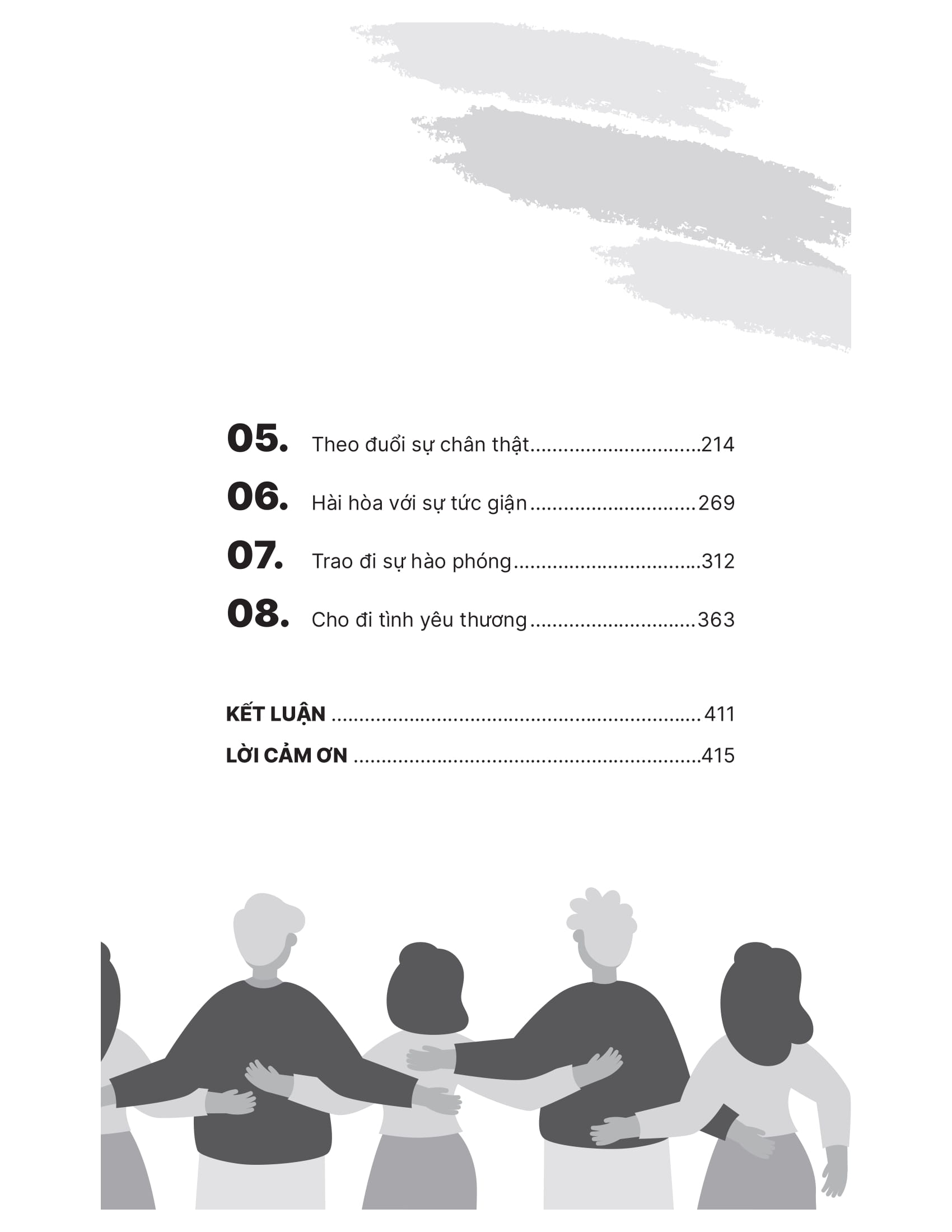 05. Theo đuổi sự chân thật 214

06. Hài hòa với sự tức giận 269

07. Trao đi sự hào phóng 312

08. Cho đi tình yêu thương 363

KẾT LUẬN 411
LỜI CẢM ƠN 415